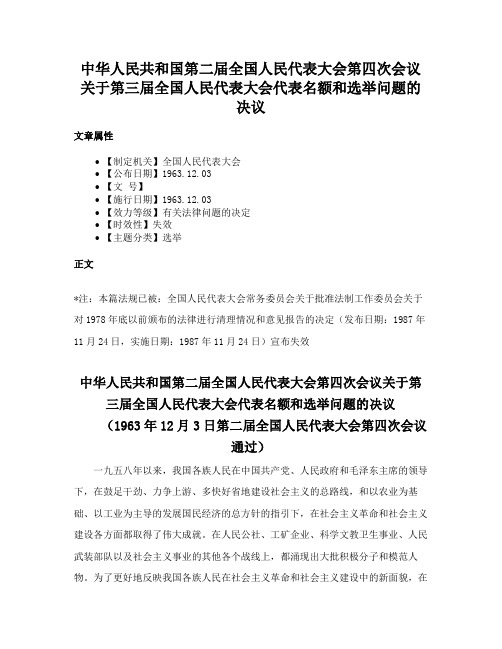 中华人民共和国第二届全国人民代表大会第四次会议关于第三届全国人民代表大会代表名额和选举问题的决议

文章属性

• 【制定机关】全国人民代表大会
• 【公布日期】1963.12.03
• 【文　号】
• 【施行日期】1963.12.03
• 【效力等级】有关法律问题的决定
• 【时效性】失效
• 【主题分类】选举

正文

*注：本篇法规已被：全国人民代表大会常务委员会关于批准法制工作委员会关于对1978年底以前颁布的法律进行清理情况和意见报告的决定（发布日期：1987年11月24日，实施日期：1987年11月24日）宣布失效

中华人民共和国第二届全国人民代表大会第四次会议关于第三届全国人民代表大会代表名额和选举问题的决议
（1963年12月3日第二届全国人民代表大会第四次会议通过）

一九五八年以来，我国各族人民在中国共产党、人民政府和毛泽东主席的领导下，在鼓足干劲、力争上游、多快好省地建设社会主义的总路线，和以农业为基础、以工业为主导的发展国民经济的总方针的指引下，在社会主义革命和社会主义建设各方面都取得了伟大成就。在人民公社、工矿企业、科学文教卫生事业、人民武装部队以及社会主义事业的其他各个战线上，都涌现出大批积极分子和模范人物。为了更好地反映我国各族人民在社会主义革命和社会主义建设中的新面貌，在